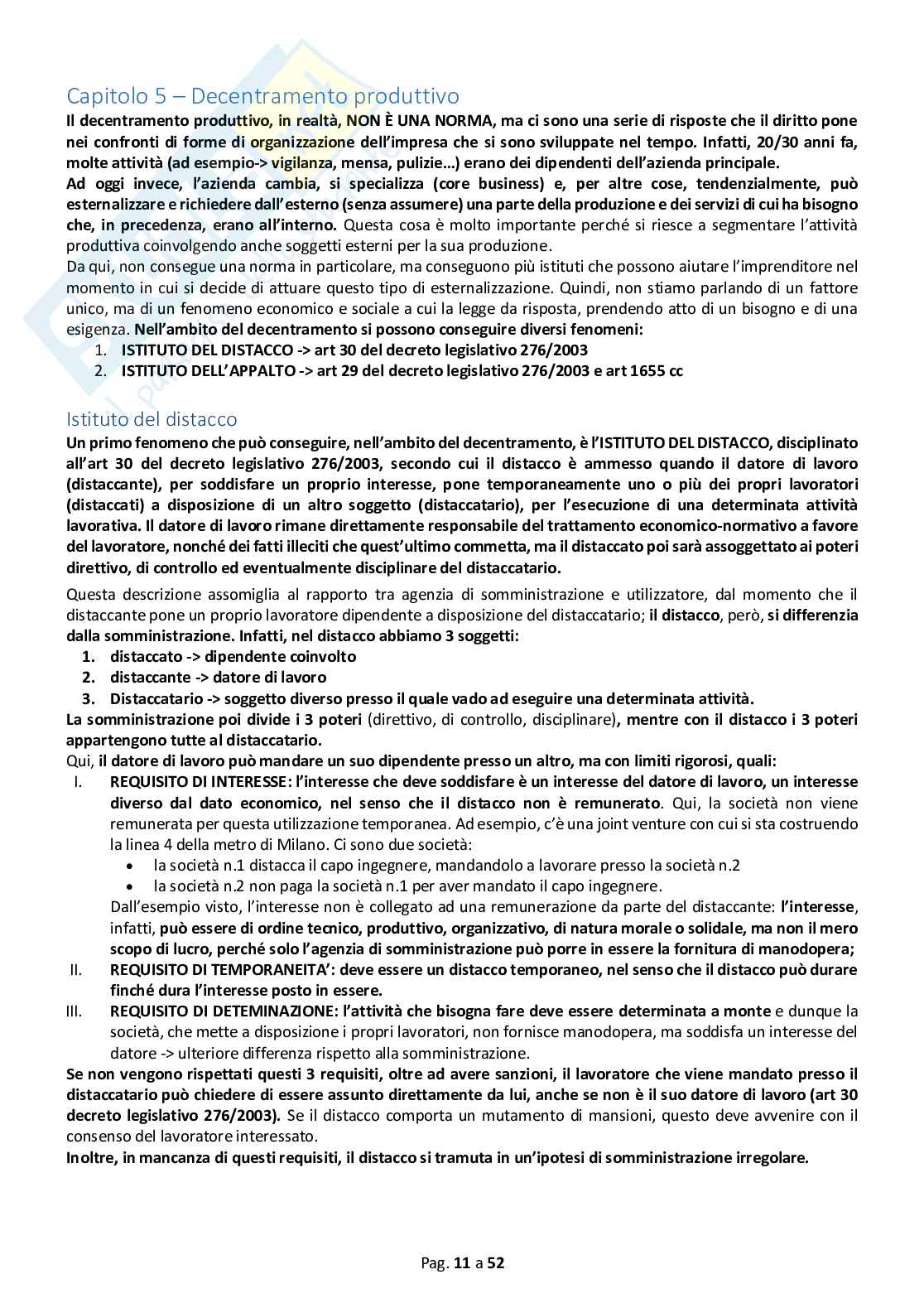 Capitolo 5 – Decentramento produttivo

Il decentramento produttivo, in realtà, NON È UNA NORMA, ma ci sono una serie di risposte che il diritto pone nei confronti di forme di organizzazione dell'impresa che si sono sviluppate nel tempo. Infatti, 20/30 anni fa, molte attività (ad esempio-> vigilanza, mensa, pulizie…) erano dei dipendenti dell'azienda principale.
Ad oggi invece, l'azienda cambia, si specializza (core business) e, per altre cose, tendenzialmente, può esternalizzare e richiedere dall'esterno (senza assumere) una parte della produzione e dei servizi di cui ha bisogno che, in precedenza, erano all'interno. Questa cosa è molto importante perché si riesce a segmentare l'attività produttiva coinvolgendo anche soggetti esterni per la sua produzione.
Da qui, non consegue una norma in particolare, ma conseguono più istituti che possono aiutare l'imprenditore nel momento in cui si decide di attuare questo tipo di esternalizzazione. Quindi, non stiamo parlando di un fattore unico, ma di un fenomeno economico e sociale a cui la legge da risposta, prendendo atto di un bisogno e di una esigenza. Nell'ambito del decentramento si possono conseguire diversi fenomeni:
1. ISTITUTO DEL DISTACCO -> art 30 del decreto legislativo 276/2003
2. ISTITUTO DELL'APPALTO -> art 29 del decreto legislativo 276/2003 e art 1655 cc

Istituto del distacco

Un primo fenomeno che può conseguire, nell'ambito del decentramento, è l'ISTITUTO DEL DISTACCO, disciplinato all'art 30 del decreto legislativo 276/2003, secondo cui il distacco è ammesso quando il datore di lavoro (distaccante), per soddisfare un proprio interesse, pone temporaneamente uno o più dei propri lavoratori (distaccati) a disposizione di un altro soggetto (distaccatario), per l'esecuzione di una determinata attività lavorativa. Il datore di lavoro rimane direttamente responsabile del trattamento economico-normativo a favore del lavoratore, nonché dei fatti illeciti che quest'ultimo commetta, ma il distaccato poi sarà assoggettato ai poteri direttivo, di controllo ed eventualmente disciplinare del distaccatario.

Questa descrizione assomiglia al rapporto tra agenzia di somministrazione e utilizzatore, dal momento che il distaccante pone un proprio lavoratore dipendente a disposizione del distaccatario; il distacco, però, si differenzia dalla somministrazione. Infatti, nel distacco abbiamo 3 soggetti:
1. distaccato -> dipendente coinvolto
2. distaccante -> datore di lavoro
3. Distaccatario -> soggetto diverso presso il quale vado ad eseguire una determinata attività.
La somministrazione poi divide i 3 poteri (direttivo, di controllo, disciplinare), mentre con il distacco i 3 poteri appartengono tutte al distaccatario.
Qui, il datore di lavoro può mandare un suo dipendente presso un altro, ma con limiti rigorosi, quali:
I. REQUISITO DI INTERESSE: l'interesse che deve soddisfare è un interesse del datore di lavoro, un interesse diverso dal dato economico, nel senso che il distacco non è remunerato. Qui, la società non viene remunerata per questa utilizzazione temporanea. Ad esempio, c'è una joint venture con cui si sta costruendo la linea 4 della metro di Milano. Ci sono due società:
• la società n.1 distacca il capo ingegnere, mandandolo a lavorare presso la società n.2
• la società n.2 non paga la società n.1 per aver mandato il capo ingegnere.
Dall'esempio visto, l'interesse non è collegato ad una remunerazione da parte del distaccante: l'interesse, infatti, può essere di ordine tecnico, produttivo, organizzativo, di natura morale o solidale, ma non il mero scopo di lucro, perché solo l'agenzia di somministrazione può porre in essere la fornitura di manodopera;
II. REQUISITO DI TEMPORANEITA': deve essere un distacco temporaneo, nel senso che il distacco può durare finché dura l'interesse posto in essere.
III. REQUISITO DI DETEMINAZIONE: l'attività che bisogna fare deve essere determinata a monte e dunque la società, che mette a disposizione i propri lavoratori, non fornisce manodopera, ma soddisfa un interesse del datore -> ulteriore differenza rispetto alla somministrazione.
Se non vengono rispettati questi 3 requisiti, oltre ad avere sanzioni, il lavoratore che viene mandato presso il distaccatario può chiedere di essere assunto direttamente da lui, anche se non è il suo datore di lavoro (art 30 decreto legislativo 276/2003). Se il distacco comporta un mutamento di mansioni, questo deve avvenire con il consenso del lavoratore interessato.
Inoltre, in mancanza di questi requisiti, il distacco si tramuta in un'ipotesi di somministrazione irregolare.

Pag. 11 a 52